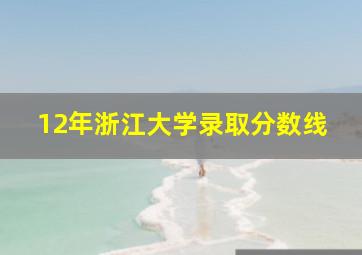 12年浙江大学录取分数线